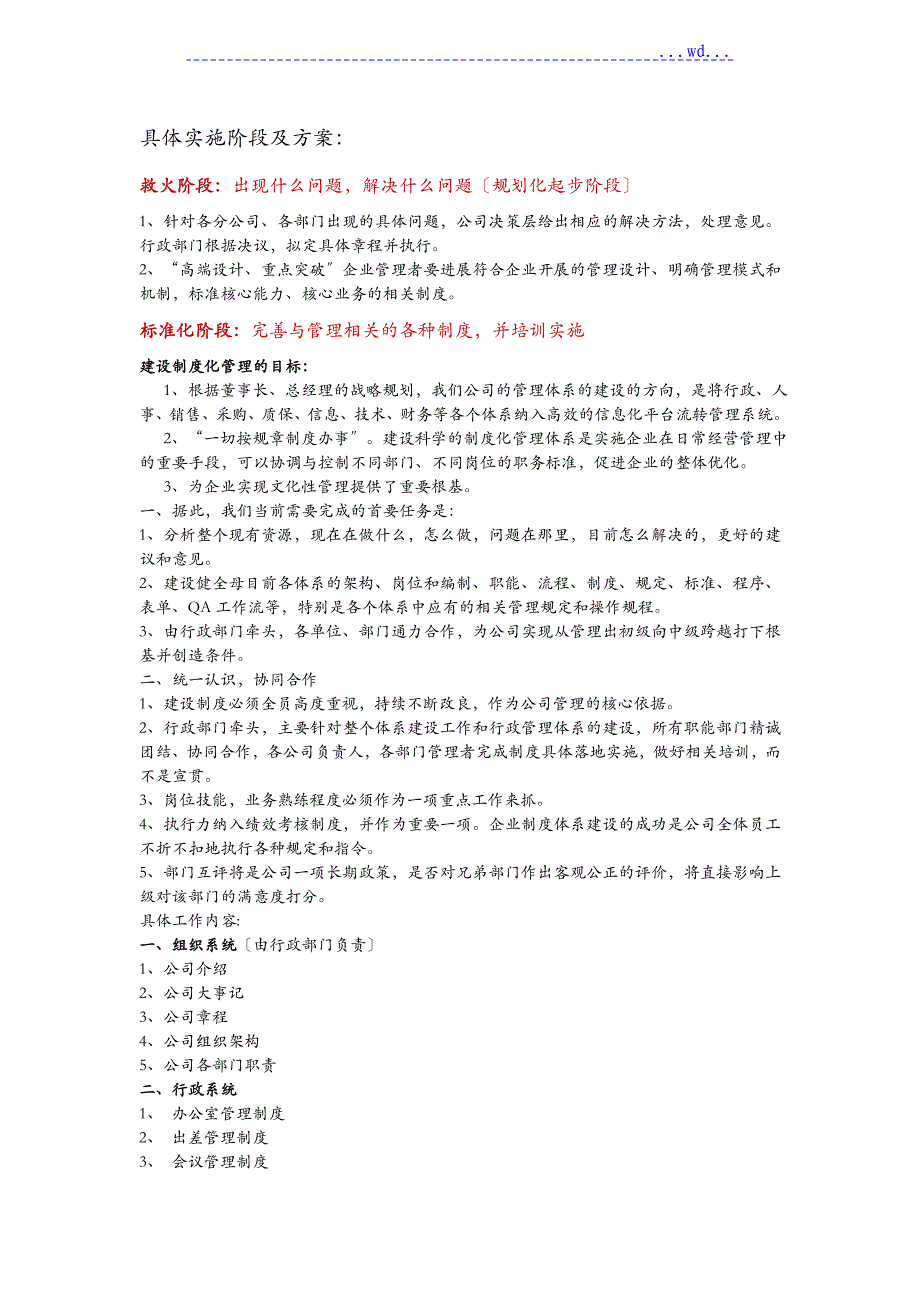 ...wd...

具体实施阶段及方案:

救火阶段：出现什么问题，解决什么问题〔规划化起步阶段〕

1、针对各分公司、各部门出现的具体问题，公司决策层给出相应的解决方法，处理意见。行政部门根据决议，拟定具体章程并执行。
2、“高端设计、重点突破”企业管理者要进展符合企业开展的管理设计、明确管理模式和机制，标准核心能力、核心业务的相关制度。

标准化阶段：完善与管理相关的各种制度，并培训实施

建设制度化管理的目标:
1、根据董事长、总经理的战略规划，我们公司的管理体系的建设的方向，是将行政、人事、销售、采购、质保、信息、技术、财务等各个体系纳入高效的信息化平台流转管理系统。
2、“一切按规章制度办事”。建设科学的制度化管理体系是实施企业在日常经营管理中的重要手段，可以协调与控制不同部门、不同岗位的职务标准，促进企业的整体优化。
3、为企业实现文化性管理提供了重要根基。
一、据此，我们当前需要完成的首要任务是:
1、分析整个现有资源，现在在做什么，怎么做，问题在那里，目前怎么解决的，更好的建议和意见。
2、建设健全母目前各体系的架构、岗位和编制、职能、流程、制度、规定、标准、程序、表单、QA工作流等，特别是各个体系中应有的相关管理规定和操作规程。
3、由行政部门牵头，各单位、部门通力合作，为公司实现从管理出初级向中级跨越打下根基并创造条件。
二、统一认识，协同合作
1、建设制度必须全员高度重视，持续不断改良，作为公司管理的核心依据。
2、行政部门牵头，主要针对整个体系建设工作和行政管理体系的建设，所有职能部门精诚团结、协同合作，各公司负责人，各部门管理者完成制度具体落地实施，做好相关培训，而不是宣贯。
3、岗位技能，业务熟练程度必须作为一项重点工作来抓。
4、执行力纳入绩效考核制度，并作为重要一项。企业制度体系建设的成功是公司全体员工不折不扣地执行各种规定和指令。
5、部门互评将是公司一项长期政策，是否对兄弟部门作出客观公正的评价，将直接影响上级对该部门的满意度打分。
具体工作内容:
一、组织系统〔由行政部门负责〕
1、公司介绍
2、公司大事记
3、公司章程
4、公司组织架构
5、公司各部门职责
二、行政系统
1、 办公室管理制度
2、 出差管理制度
3、 会议管理制度